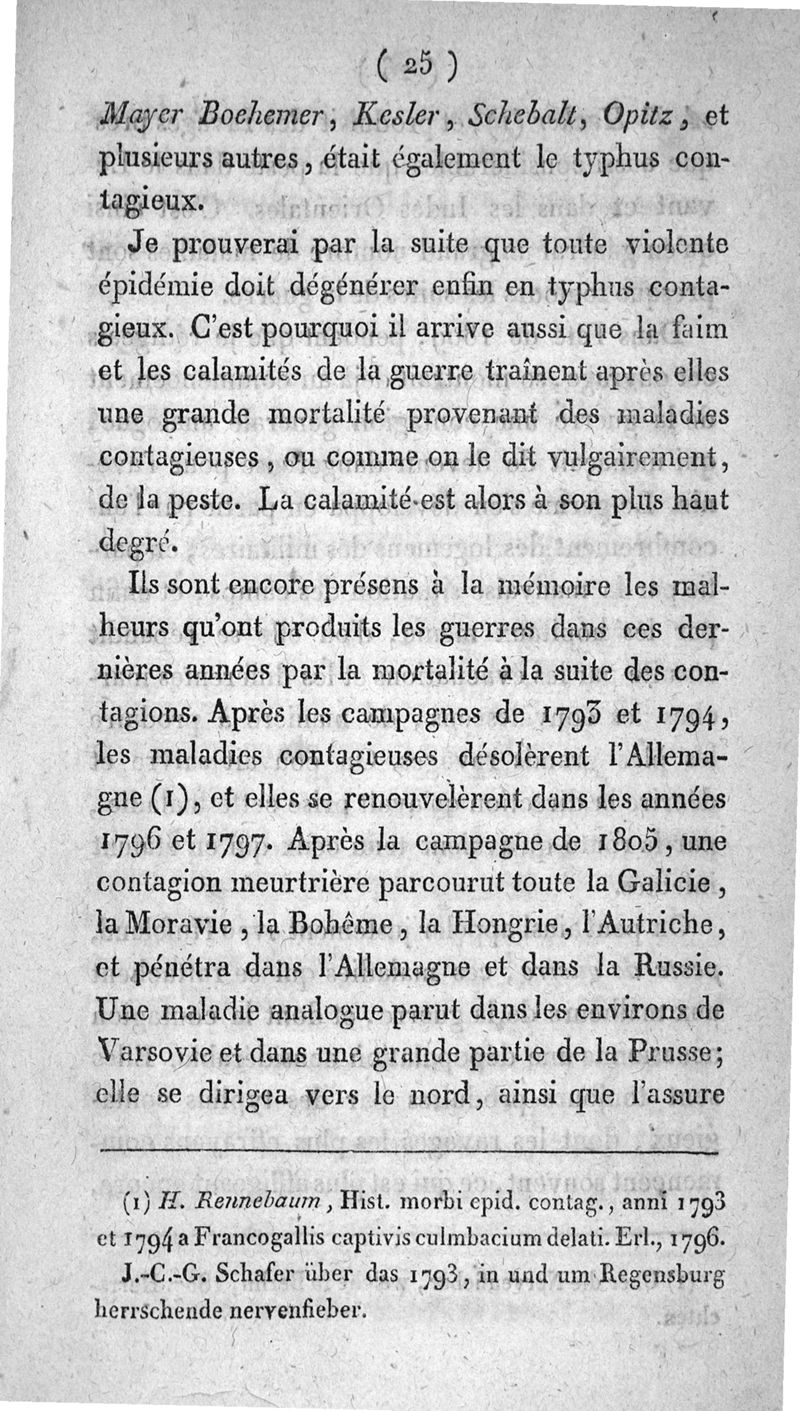 ( 25 )

Mayer Boehemer, Kesler, Schebalt, Opitz, et plusieurs autres, était également le typhus contagieux.

Je prouverai par la suite que toute violente épidémie doit dégénérer enfin en typhus contagieux. C'est pourquoi il arrive aussi que la faim et les calamités de la guerre traînent après elles une grande mortalité provenant des maladies contagieuses, ou comme on le dit vulgairement, de la peste. La calamité est alors à son plus haut degré.

Ils sont encore présens à la mémoire les malheurs qu'ont produits les guerres dans ces dernières années par la mortalité à la suite des contagions. Après les campagnes de 1793 et 1794, les maladies contagieuses désolèrent l'Allemagne (1), et elles se renouvelèrent dans les années 1796 et 1797. Après la campagne de 1805, une contagion meurtrière parcourut toute la Galicie, la Moravie, la Bohême, la Hongrie, l'Autriche, et pénétra dans l'Allemagne et dans la Russie. Une maladie analogue parut dans les environs de Varsovie et dans une grande partie de la Prusse; elle se dirigea vers le nord, ainsi que l'assure

(1) H. Rennebaum, Hist. morbi epid. contag., anni 1793 et 1794 a Francogallis captivis culmbacium delati. Erl., 1796.
J.-C.-G. Schafer über das 1793, in und um Regensburg herrschende nervenfieber.